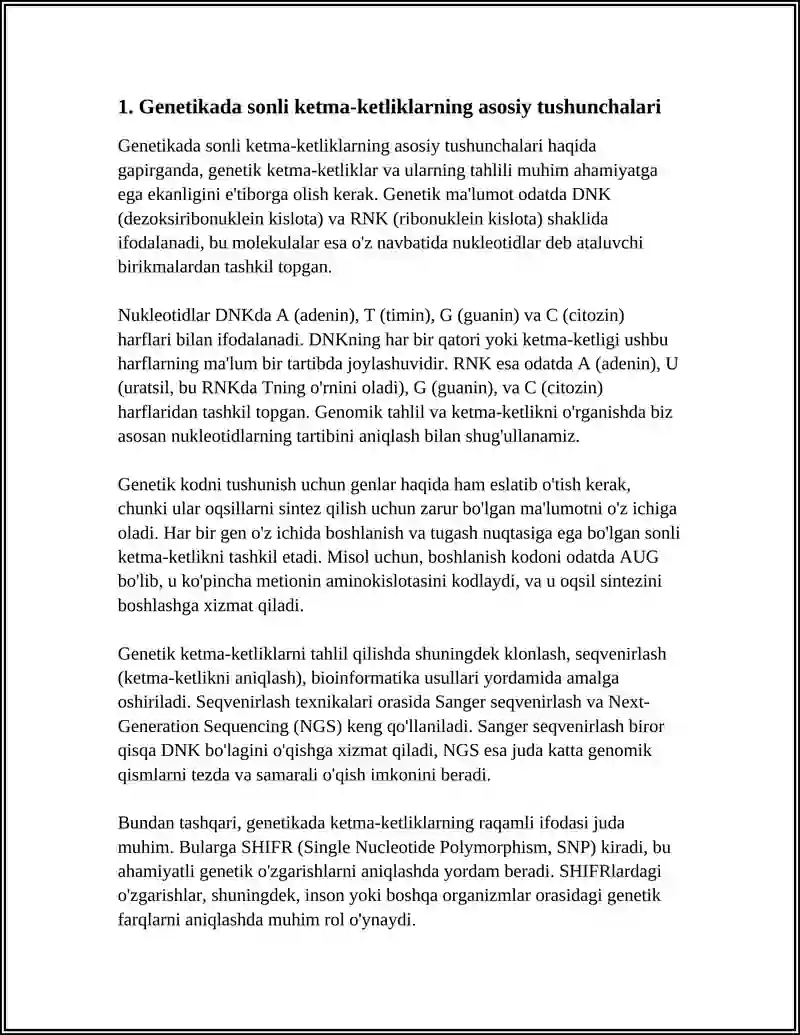 1. Genetikada sonli ketma-ketliklarning asosiy tushunchalari

Genetikada sonli ketma-ketliklarning asosiy tushunchalari haqida gapirganda, genetik ketma-ketliklar va ularning tahlili muhim ahamiyatga ega ekanligini e'tiborga olish kerak. Genetik ma'lumot odatda DNK (dezoksiribonuklein kislota) va RNK (ribonuklein kislota) shaklida ifodalanadi, bu molekulalar esa o'z navbatida nukleotidlar deb ataluvchi birikmalardan tashkil topgan.

Nukleotidlar DNKda A (adenin), T (timin), G (guanin) va C (citozin) harflari bilan ifodalanadi. DNKning har bir qatori yoki ketma-ketligi ushbu harflarning ma'lum bir tartibda joylashuvidir. RNK esa odatda A (adenin), U (uratsil, bu RNKda Tning o'rnini oladi), G (guanin), va C (citozin) harflaridan tashkil topgan. Genomik tahlil va ketma-ketlikni o'rganishda biz asosan nukleotidlarning tartibini aniqlash bilan shug'ullanamiz.

Genetik kodni tushunish uchun genlar haqida ham eslatib o'tish kerak, chunki ular oqsillarni sintez qilish uchun zarur bo'lgan ma'lumotni o'z ichiga oladi. Har bir gen o'z ichida boshlanish va tugash nuqtasiga ega bo'lgan sonli ketma-ketlikni tashkil etadi. Misol uchun, boshlanish kodoni odatda AUG bo'lib, u ko'pincha metionin aminokislotasini kodlaydi, va u oqsil sintezini boshlashga xizmat qiladi.

Genetik ketma-ketliklarni tahlil qilishda shuningdek klonlash, seqvenirlash (ketma-ketlikni aniqlash), bioinformatika usullari yordamida amalga oshiriladi. Seqvenirlash texnikalari orasida Sanger seqvenirlash va Next-Generation Sequencing (NGS) keng qo'llaniladi. Sanger seqvenirlash biror qisqa DNK bo'lagini o'qishga xizmat qiladi, NGS esa juda katta genomik qismlarni tezda va samarali o'qish imkonini beradi.

Bundan tashqari, genetikada ketma-ketliklarning raqamli ifodasi juda muhim. Bularga SHIFR (Single Nucleotide Polymorphism, SNP) kiradi, bu ahamiyatli genetik o'zgarishlarni aniqlashda yordam beradi. SHIFRlardagi o'zgarishlar, shuningdek, inson yoki boshqa organizmlar orasidagi genetik farqlarni aniqlashda muhim rol o'ynaydi.